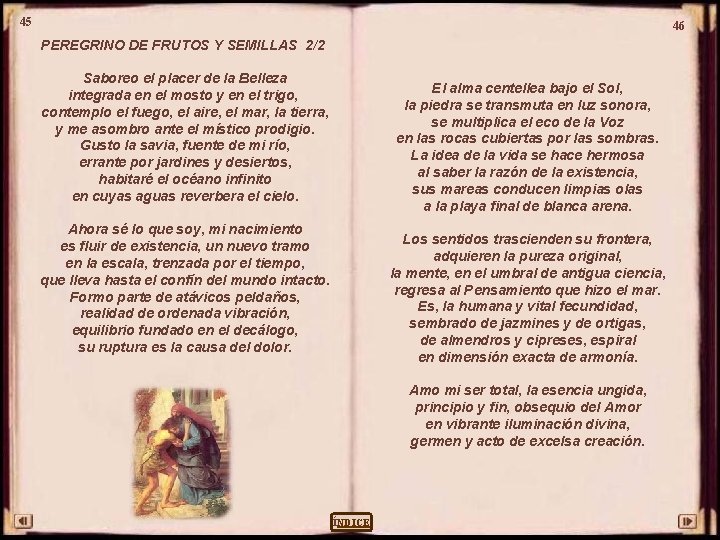 45

PEREGRINO DE FRUTOS Y SEMILLAS 2/2

Saboreo el placer de la Belleza
integrada en el mosto y en el trigo,
contemplo el fuego, el aire, el mar, la tierra,
y me asombro ante el místico prodigio.
Gusto la savia, fuente de mi río,
errante por jardines y desiertos,
habitaré el océano infinito
en cuyas aguas reverbera el cielo.

Ahora sé lo que soy, mi nacimiento
es fluir de existencia, un nuevo tramo
en la escala, trenzada por el tiempo,
que lleva hasta el confín del mundo intacto.
Formo parte de atávicos peldaños,
realidad de ordenada vibración,
equilibrio fundado en el decálogo,
su ruptura es la causa del dolor.

46

El alma centellea bajo el Sol,
la piedra se transmuta en luz sonora,
se multiplica el eco de la Voz
en las rocas cubiertas por las sombras.
La idea de la vida se hace hermosa
al saber la razón de la existencia,
sus mareas conducen limpias olas
a la playa final de blanca arena.

Los sentidos trascienden su frontera,
adquieren la pureza original,
la mente, en el umbral de antigua ciencia,
regresa al Pensamiento que hizo el mar.
Es, la humana y vital fecundidad,
sembrado de jazmines y de ortigas,
de almendros y cipreses, espiral
en dimensión exacta de armonía.

Amo mi ser total, la esencia ungida,
principio y fin, obsequio del Amor
en vibrante iluminación divina,
germen y acto de excelsa creación.

ÍNDICE